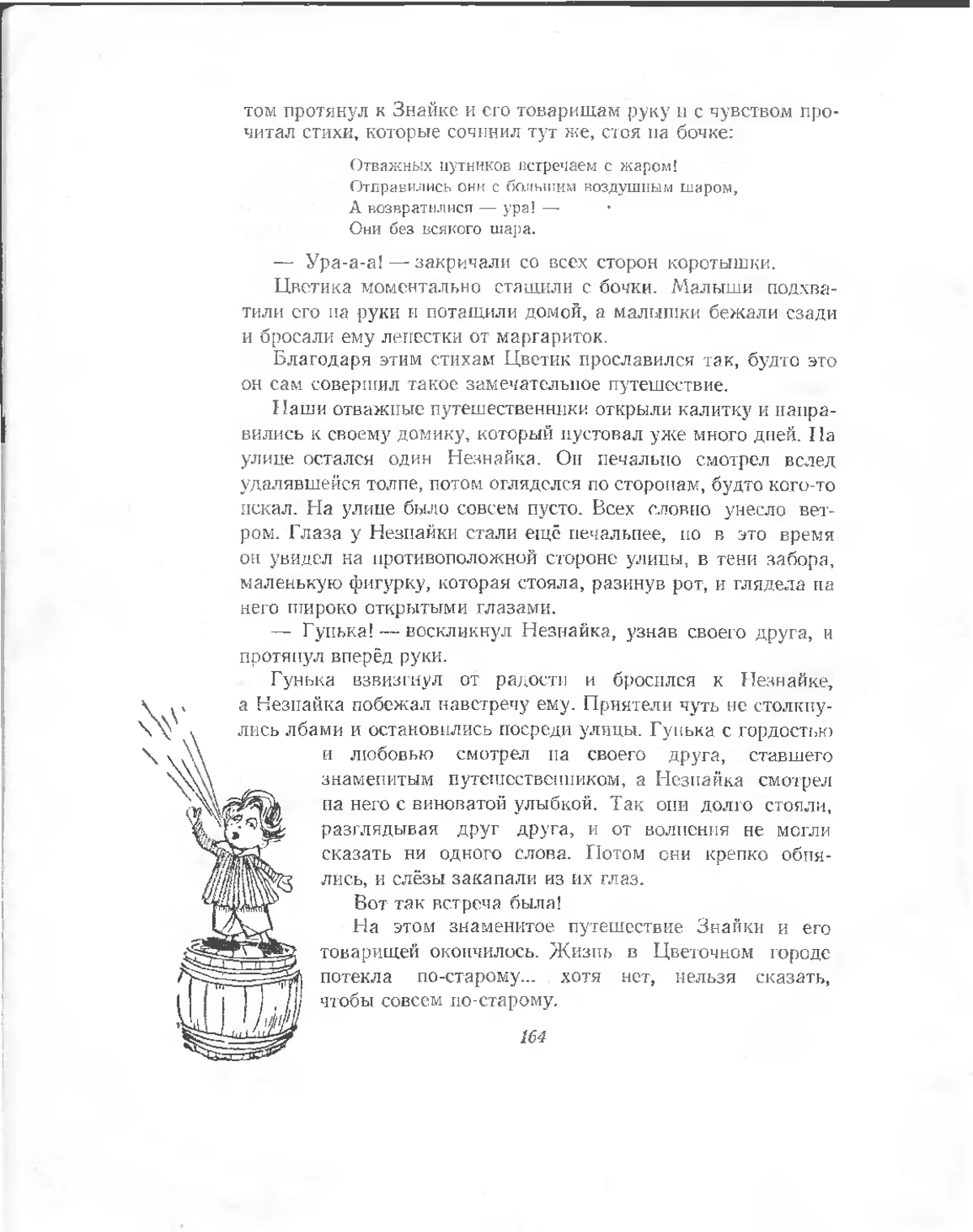 том протянул к Знайке и его товарищам руку и с чувством прочитал стихи, которые сочинил тут же, стоя на бочке:

Отважных путников встречаем с жаром!
Отправились они с большим воздушным шаром,
А возвратилися — ура! —
Они без всякого шара.

— Ура-а-а! — закричали со всех сторон коротышки.

Цветика моментально стащили с бочки. Малыши подхватили его на руки и потащили домой, а малышки бежали сзади и бросали ему лепестки от маргариток.

Благодаря этим стихам Цветик прославился так, будто это он сам совершил такое замечательное путешествие.

Наши отважные путешественники открыли калитку и направились к своему домику, который пустовал уже много дней. На улице остался один Незнайка. Он печально смотрел вслед удалявшейся толпе, потом огляделся по сторонам, будто кого-то искал. На улице было совсем пусто. Всех словно унесло ветром. Глаза у Незнайки стали ещё печальнее, но в это время он увидел на противоположной стороне улицы, в тени забора, маленькую фигурку, которая стояла, разинув рот, и глядела на него широко открытыми глазами.

— Гунька! — воскликнул Незнайка, узнав своего друга, и протянул вперёд руки.

Гунька взвизгнул от радости и бросился к Незнайке, а Незнайка побежал навстречу ему. Приятели чуть не столкнулись лбами и остановились посреди улицы. Гунька с гордостью и любовью смотрел на своего друга, ставшего знаменитым путешественником, а Незнайка смотрел на него с виноватой улыбкой. Так они долго стояли, разглядывая друг друга, и от волнения не могли сказать ни одного слова. Потом они крепко обнялись, и слёзы закапали из их глаз.

Вот так встреча была!

На этом знаменитое путешествие Знайки и его товарищей окончилось. Жизнь в Цветочном городе потекла по-старому... хотя нет, нельзя сказать, чтобы совсем по-старому.

164